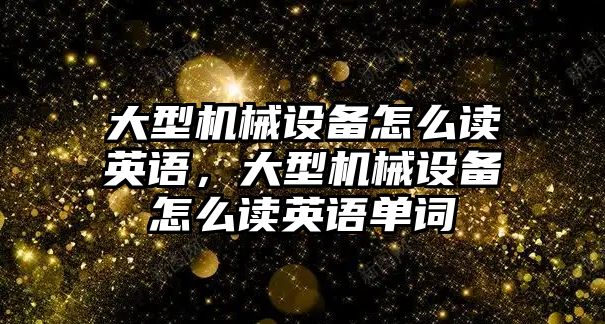 大型机械设备怎么读英语，大型机械设备怎么读英语单词